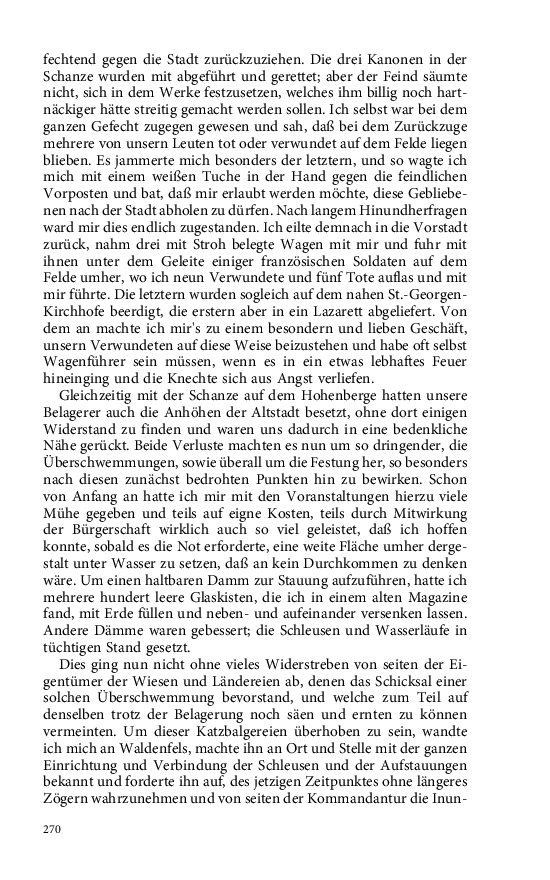 fechtend gegen die Stadt zurückzuziehen. Die drei Kanonen in der Schanze wurden mit abgeführt und gerettet; aber der Feind säumte nicht, sich in dem Werke festzusetzen, welches ihm billig noch hartnäckiger hätte streitig gemacht werden sollen. Ich selbst war bei dem ganzen Gefecht zugegen gewesen und sah, daß bei dem Zurückzuge mehrere von unsern Leuten tot oder verwundet auf dem Felde liegen blieben. Es jammerte mich besonders der letztern, und so wagte ich mich mit einem weißen Tuche in der Hand gegen die feindlichen Vorposten und bat, daß mir erlaubt werden möchte, diese Gebliebenen nach der Stadt abholen zu dürfen. Nach langem Hinundherfragen ward mir dies endlich zugestanden. Ich eilte demnach in die Vorstadt zurück, nahm drei mit Stroh belegte Wagen mit mir und fuhr mit ihnen unter dem Geleite einiger französischen Soldaten auf dem Felde umher, wo ich neun Verwundete und fünf Tote auflas und mit mir führte. Die letztern wurden sogleich auf dem nahen St.-Georgen-Kirchhofe beerdigt, die erstern aber in ein Lazarett abgeliefert. Von dem an machte ich mir's zu einem besondern und lieben Geschäft, unsern Verwundeten auf diese Weise beizustehen und habe oft selbst Wagenführer sein müssen, wenn es in ein etwas lebhaftes Feuer hineinging und die Knechte sich aus Angst verliefen.

Gleichzeitig mit der Schanze auf dem Hohenberge hatten unsere Belagerer auch die Anhöhen der Altstadt besetzt, ohne dort einigen Widerstand zu finden und waren uns dadurch in eine bedenkliche Nähe gerückt. Beide Verluste machten es nun um so dringender, die Überschwemmungen, sowie überall um die Festung her, so besonders nach diesen zunächst bedrohten Punkten hin zu bewirken. Schon von Anfang an hatte ich mir mit den Voranstaltungen hierzu viele Mühe gegeben und teils auf eigne Kosten, teils durch Mitwirkung der Bürgerschaft wirklich auch so viel geleistet, daß ich hoffen konnte, sobald es die Not erforderte, eine weite Fläche umher dergestalt unter Wasser zu setzen, daß an kein Durchkommen zu denken wäre. Um einen haltbaren Damm zur Stauung aufzuführen, hatte ich mehrere hundert leere Glaskisten, die ich in einem alten Magazine fand, mit Erde füllen und neben- und aufeinander versenken lassen. Andere Dämme waren gebessert; die Schleusen und Wasserläufe in tüchtigen Stand gesetzt.

Dies ging nun nicht ohne vieles Widerstreben von seiten der Eigentümer der Wiesen und Ländereien ab, denen das Schicksal einer solchen Überschwemmung bevorstand, und welche zum Teil auf denselben trotz der Belagerung noch säen und ernten zu können vermeinten. Um dieser Katzbalgereien überhoben zu sein, wandte ich mich an Waldenfels, machte ihn an Ort und Stelle mit der ganzen Einrichtung und Verbindung der Schleusen und der Aufstauungen bekannt und forderte ihn auf, des jetzigen Zeitpunktes ohne längeres Zögern wahrzunehmen und von seiten der Kommandantur die Inun-

270